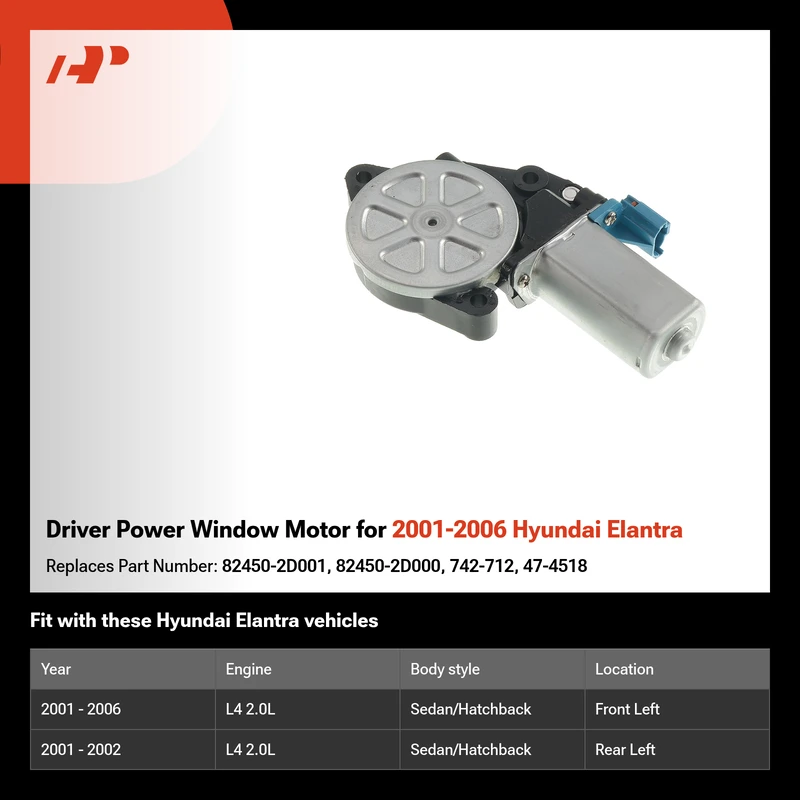 Driver Power Window Motor for 2001-2006 Hyundai Elantra

Replaces Part Number: 82450-2D001, 82450-2D000, 742-712, 47-4518

Fit with these Hyundai Elantra vehicles

| Year | Engine | Body style | Location |
|---|---|---|---|
| 2001 - 2006 | L4 2.0L | Sedan/Hatchback | Front Left |
| 2001 - 2002 | L4 2.0L | Sedan/Hatchback | Rear Left |